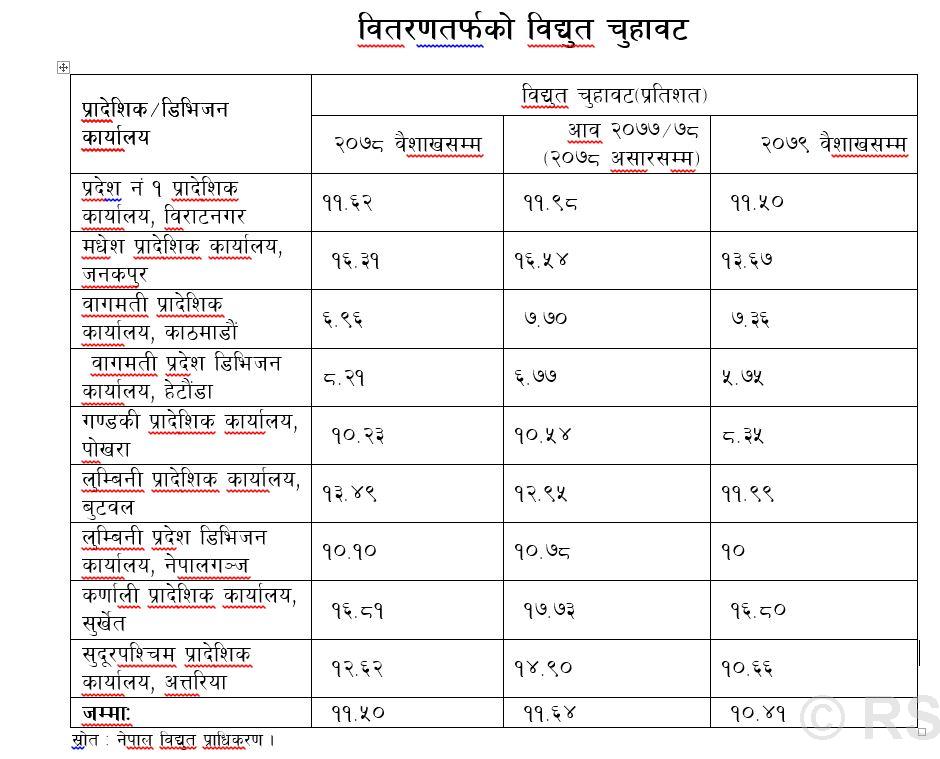 वितरणतर्फको विद्युत चुहावट

| प्रादेशिक/डिभिजन कार्यालय | विद्युत चुहावट(प्रतिशत) | | |
|---|---|---|---|
| | २०७८ वैशाखसम्म | आव २०७७/७८ (२०७८ असारसम्म) | २०७९ वैशाखसम्म |
| प्रदेश नं १ प्रादेशिक कार्यालय, विराटनगर | ११.६२ | ११.९८ | ११.५० |
| मधेश प्रादेशिक कार्यालय, जनकपुर | १६.३१ | १६.५४ | १३.६७ |
| वागमती प्रादेशिक कार्यालय, काठमाडौं | ६.९६ | ७.७० | ७.३६ |
| वागमती प्रदेश डिभिजन कार्यालय, हेटौंडा | ८.२१ | ६.७७ | ५.७५ |
| गण्डकी प्रादेशिक कार्यालय, पोखरा | १०.२३ | १०.५४ | ८.३५ |
| लुम्बिनी प्रादेशिक कार्यालय, बुटवल | १३.४९ | १२.९५ | ११.९९ |
| लुम्बिनी प्रदेश डिभिजन कार्यालय, नेपालगञ्ज | १०.१० | १०.७८ | १० |
| कर्णाली प्रादेशिक कार्यालय, सुर्खेत | १६.८१ | १७.७३ | १६.८० |
| सुदूरपश्चिम प्रादेशिक कार्यालय, अत्तरिया | १२.६२ | १४.९० | १०.६६ |
| जम्मा: | ११.५० | ११.६४ | १०.४१ |

स्रोत : नेपाल विद्युत प्राधिकरण ।

© RS